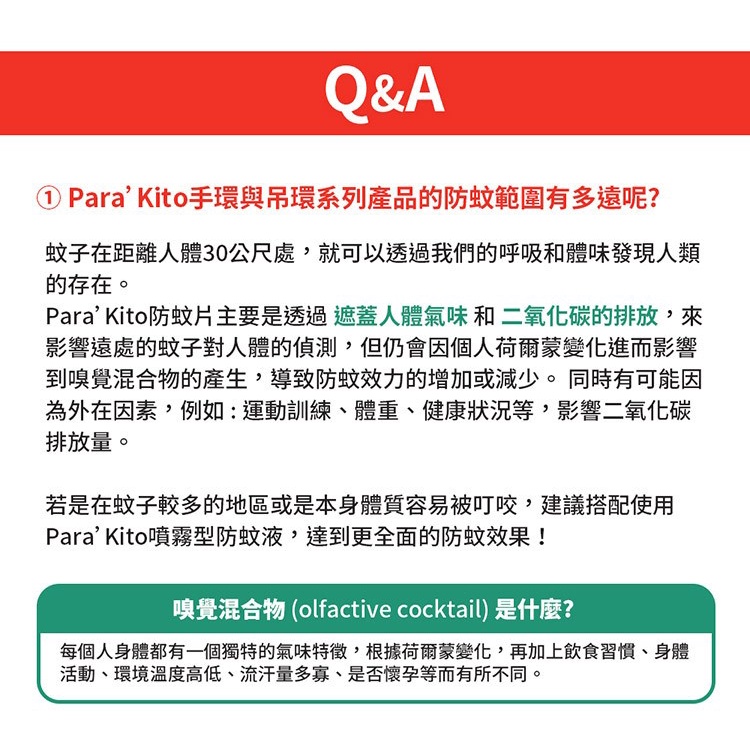 Q&A

① Para' Kito手環與吊環系列產品的防蚊範圍有多遠呢?

蚊子在距離人體30公尺處，就可以透過我們的呼吸和體味發現人類的存在。
Para' Kito防蚊片主要是透過 遮蓋人體氣味 和 二氧化碳的排放，來影響遠處的蚊子對人體的偵測，但仍會因個人荷爾蒙變化進而影響到嗅覺混合物的產生，導致防蚊效力的增加或減少。 同時有可能因為外在因素，例如：運動訓練、體重、健康狀況等，影響二氧化碳排放量。

若是在蚊子較多的地區或是本身體質容易被叮咬，建議搭配使用Para' Kito噴霧型防蚊液，達到更全面的防蚊效果！

嗅覺混合物 (olfactive cocktail) 是什麼?

每個人身體都有一個獨特的氣味特徵，根據荷爾蒙變化，再加上飲食習慣、身體活動、環境溫度高低、流汗量多寡、是否懷孕等而有所不同。